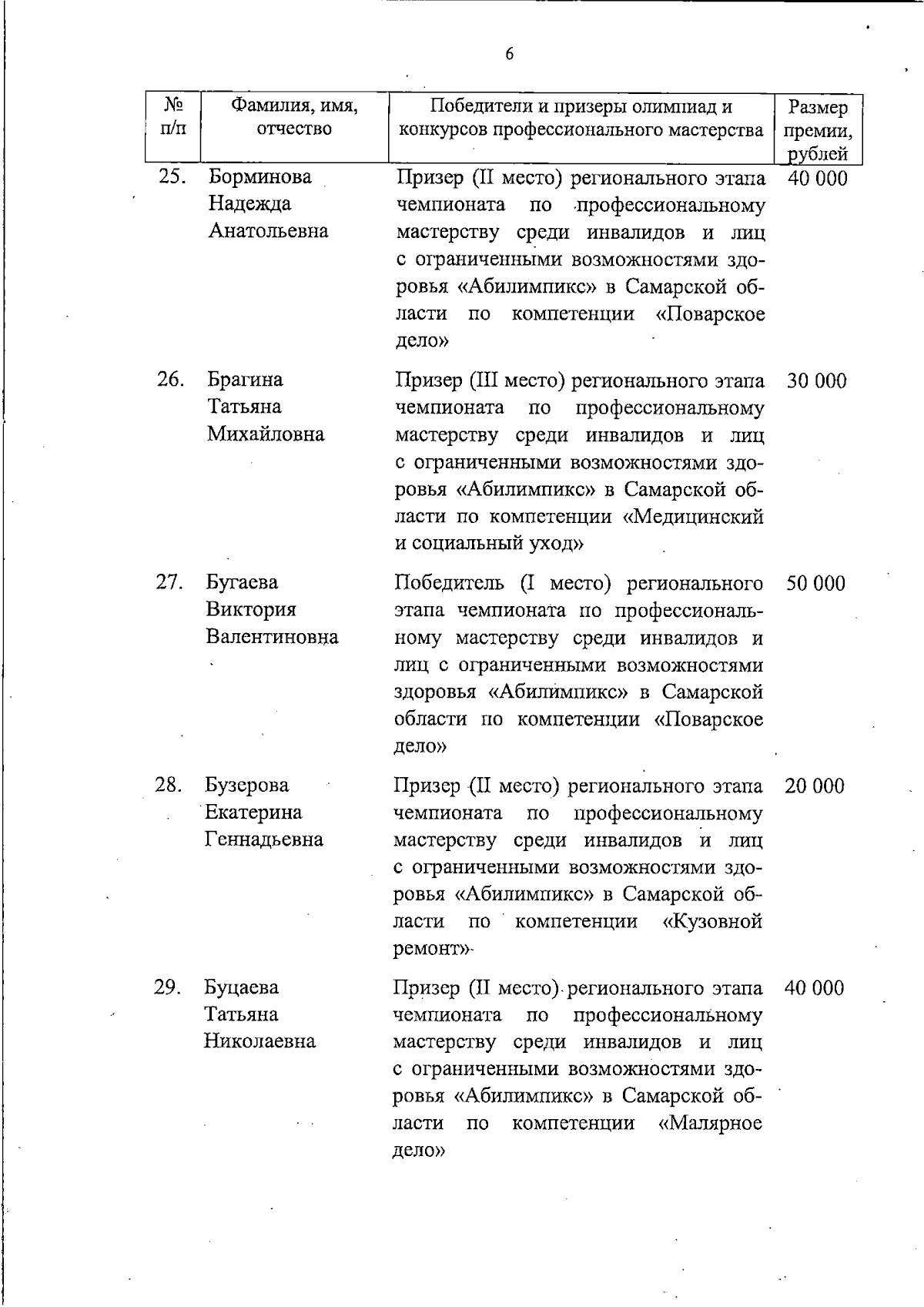 6

| № п/п | Фамилия, имя, отчество | Победители и призеры олимпиад и конкурсов профессионального мастерства | Размер премии, рублей |
|---|---|---|---|
| 25. | Борминова Надежда Анатольевна | Призер (II место) регионального этапа чемпионата по профессиональному мастерству среди инвалидов и лиц с ограниченными возможностями здоровья «Абилимпикс» в Самарской области по компетенции «Поварское дело» | 40 000 |
| 26. | Брагина Татьяна Михайловна | Призер (III место) регионального этапа чемпионата по профессиональному мастерству среди инвалидов и лиц с ограниченными возможностями здоровья «Абилимпикс» в Самарской области по компетенции «Медицинский и социальный уход» | 30 000 |
| 27. | Бугаева Виктория Валентиновна | Победитель (I место) регионального этапа чемпионата по профессиональному мастерству среди инвалидов и лиц с ограниченными возможностями здоровья «Абилимпикс» в Самарской области по компетенции «Поварское дело» | 50 000 |
| 28. | Бузерова Екатерина Геннадьевна | Призер (II место) регионального этапа чемпионата по профессиональному мастерству среди инвалидов и лиц с ограниченными возможностями здоровья «Абилимпикс» в Самарской области по компетенции «Кузовной ремонт» | 20 000 |
| 29. | Буцаева Татьяна Николаевна | Призер (II место) регионального этапа чемпионата по профессиональному мастерству среди инвалидов и лиц с ограниченными возможностями здоровья «Абилимпикс» в Самарской области по компетенции «Малярное дело» | 40 000 |